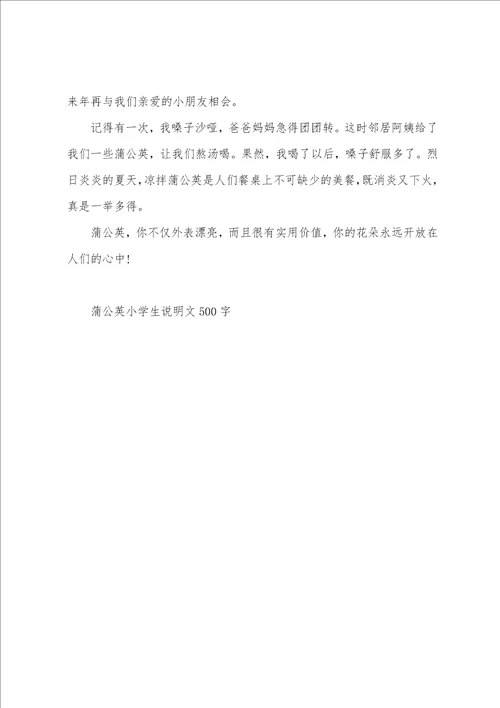 来年再与我们亲爱的小朋友相会。

记得有一次，我嗓子沙哑，爸爸妈妈急得团团转。这时邻居阿姨给了我们一些蒲公英，让我们熬汤喝。果然，我喝了以后，嗓子舒服多了。烈日炎炎的夏天，凉拌蒲公英是人们餐桌上不可缺少的美餐，既消炎又下火，真是一举多得。

蒲公英，你不仅外表漂亮，而且很有实用价值，你的花朵永远开放在人们的心中！

蒲公英小学生说明文500字